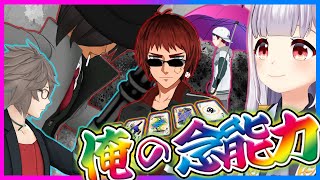 俺の念能力